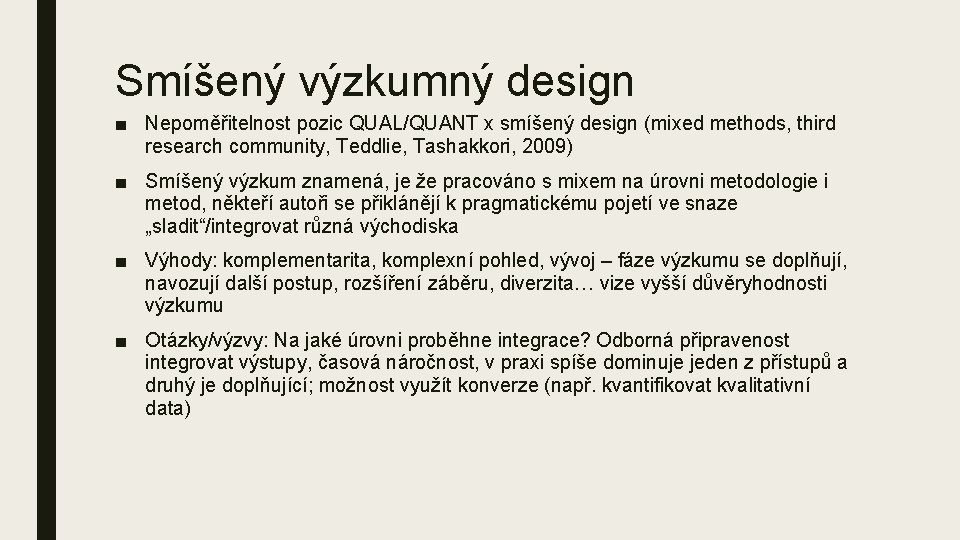 Smíšený výzkumný design

■ Nepoměřitelnost pozic QUAL/QUANT x smíšený design (mixed methods, third research community, Teddlie, Tashakkori, 2009)

■ Smíšený výzkum znamená, je že pracováno s mixem na úrovni metodologie i metod, někteří autoři se přiklánějí k pragmatickému pojetí ve snaze „sladit“/integrovat různá východiska

■ Výhody: komplementarita, komplexní pohled, vývoj – fáze výzkumu se doplňují, navozují další postup, rozšíření záběru, diverzita… vize vyšší důvěryhodnosti výzkumu

■ Otázky/výzvy: Na jaké úrovni proběhne integrace? Odborná připravenost integrovat výstupy, časová náročnost, v praxi spíše dominuje jeden z přístupů a druhý je doplňující; možnost využít konverze (např. kvantifikovat kvalitativní data)